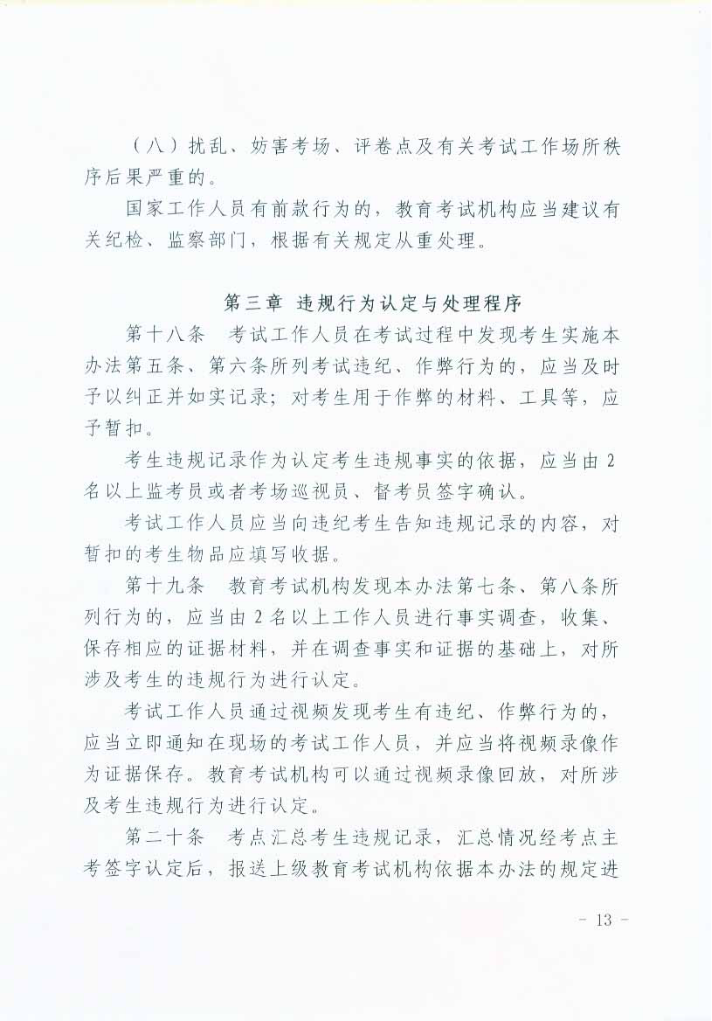 （八）扰乱、妨害考场、评卷点及有关考试工作场所秩序后果严重的。

国家工作人员有前款行为的，教育考试机构应当建议有关纪检、监察部门，根据有关规定从重处理。

第三章 违规行为认定与处理程序

第十八条 考试工作人员在考试过程中发现考生实施本办法第五条、第六条所列考试违纪、作弊行为的，应当及时予以纠正并如实记录；对考生用于作弊的材料、工具等，应予暂扣。

考生违规记录作为认定考生违规事实的依据，应当由2名以上监考员或者考场巡视员、督考员签字确认。

考试工作人员应当向违纪考生告知违规记录的内容，对暂扣的考生物品应填写收据。

第十九条 教育考试机构发现本办法第七条、第八条所列行为的，应当由2名以上工作人员进行事实调查，收集、保存相应的证据材料，并在调查事实和证据的基础上，对所涉及考生的违规行为进行认定。

考试工作人员通过视频发现考生有违纪、作弊行为的，应当立即通知在现场的考试工作人员，并应当将视频录像作为证据保存。教育考试机构可以通过视频录像回放，对所涉及考生违规行为进行认定。

第二十条 考点汇总考生违规记录，汇总情况经考点主考签字认定后，报送上级教育考试机构依据本办法的规定进

- 13 -